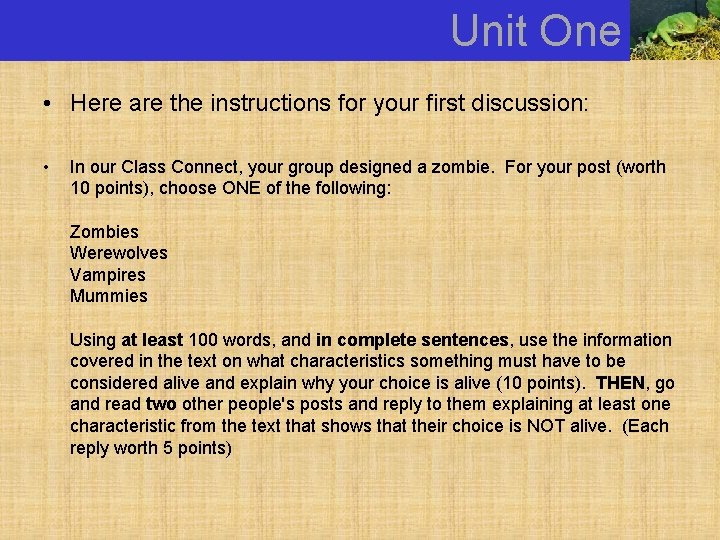 Unit One

• Here are the instructions for your first discussion:

• In our Class Connect, your group designed a zombie. For your post (worth 10 points), choose ONE of the following:

Zombies
Werewolves
Vampires
Mummies

Using at least 100 words, and in complete sentences, use the information covered in the text on what characteristics something must have to be considered alive and explain why your choice is alive (10 points). THEN, go and read two other people's posts and reply to them explaining at least one characteristic from the text that shows that their choice is NOT alive. (Each reply worth 5 points)